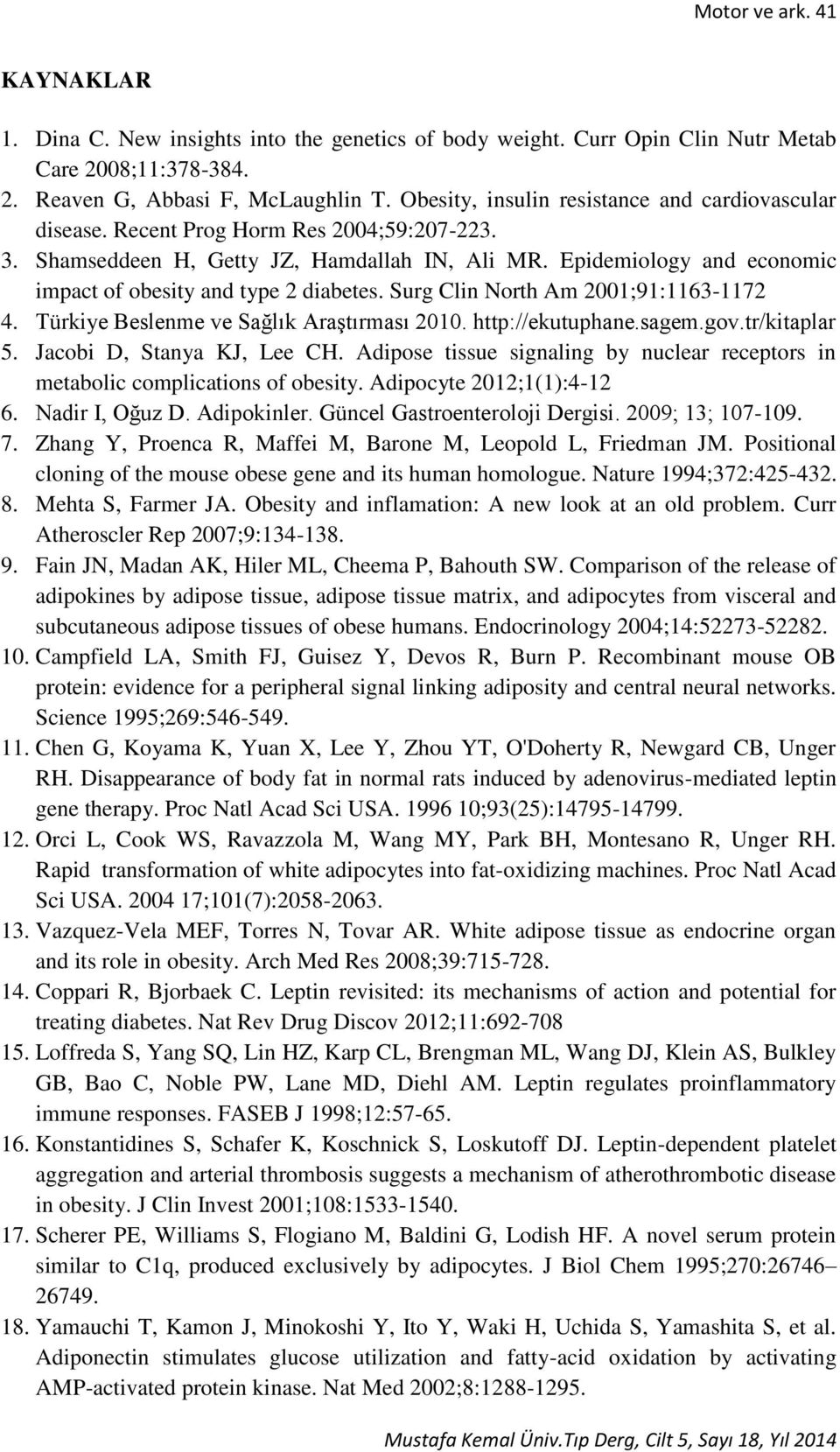 Motor ve ark. 41

KAYNAKLAR

1. Dina C. New insights into the genetics of body weight. Curr Opin Clin Nutr Metab Care 2008;11:378-384.
2. Reaven G, Abbasi F, McLaughlin T. Obesity, insulin resistance and cardiovascular disease. Recent Prog Horm Res 2004;59:207-223.
3. Shamseddeen H, Getty JZ, Hamdallah IN, Ali MR. Epidemiology and economic impact of obesity and type 2 diabetes. Surg Clin North Am 2001;91:1163-1172
4. Türkiye Beslenme ve Sağlık Araştırması 2010. http://ekutuphane.sagem.gov.tr/kitaplar
5. Jacobi D, Stanya KJ, Lee CH. Adipose tissue signaling by nuclear receptors in metabolic complications of obesity. Adipocyte 2012;1(1):4-12
6. Nadir I, Oğuz D. Adipokinler. Güncel Gastroenteroloji Dergisi. 2009; 13; 107-109.
7. Zhang Y, Proenca R, Maffei M, Barone M, Leopold L, Friedman JM. Positional cloning of the mouse obese gene and its human homologue. Nature 1994;372:425-432.
8. Mehta S, Farmer JA. Obesity and inflamation: A new look at an old problem. Curr Atheroscler Rep 2007;9:134-138.
9. Fain JN, Madan AK, Hiler ML, Cheema P, Bahouth SW. Comparison of the release of adipokines by adipose tissue, adipose tissue matrix, and adipocytes from visceral and subcutaneous adipose tissues of obese humans. Endocrinology 2004;14:52273-52282.
10. Campfield LA, Smith FJ, Guisez Y, Devos R, Burn P. Recombinant mouse OB protein: evidence for a peripheral signal linking adiposity and central neural networks. Science 1995;269:546-549.
11. Chen G, Koyama K, Yuan X, Lee Y, Zhou YT, O'Doherty R, Newgard CB, Unger RH. Disappearance of body fat in normal rats induced by adenovirus-mediated leptin gene therapy. Proc Natl Acad Sci USA. 1996 10;93(25):14795-14799.
12. Orci L, Cook WS, Ravazzola M, Wang MY, Park BH, Montesano R, Unger RH. Rapid transformation of white adipocytes into fat-oxidizing machines. Proc Natl Acad Sci USA. 2004 17;101(7):2058-2063.
13. Vazquez-Vela MEF, Torres N, Tovar AR. White adipose tissue as endocrine organ and its role in obesity. Arch Med Res 2008;39:715-728.
14. Coppari R, Bjorbaek C. Leptin revisited: its mechanisms of action and potential for treating diabetes. Nat Rev Drug Discov 2012;11:692-708
15. Loffreda S, Yang SQ, Lin HZ, Karp CL, Brengman ML, Wang DJ, Klein AS, Bulkley GB, Bao C, Noble PW, Lane MD, Diehl AM. Leptin regulates proinflammatory immune responses. FASEB J 1998;12:57-65.
16. Konstantidines S, Schafer K, Koschnick S, Loskutoff DJ. Leptin-dependent platelet aggregation and arterial thrombosis suggests a mechanism of atherothrombotic disease in obesity. J Clin Invest 2001;108:1533-1540.
17. Scherer PE, Williams S, Flogiano M, Baldini G, Lodish HF. A novel serum protein similar to C1q, produced exclusively by adipocytes. J Biol Chem 1995;270:26746–26749.
18. Yamauchi T, Kamon J, Minokoshi Y, Ito Y, Waki H, Uchida S, Yamashita S, et al. Adiponectin stimulates glucose utilization and fatty-acid oxidation by activating AMP-activated protein kinase. Nat Med 2002;8:1288-1295.

Mustafa Kemal Üniv.Tıp Derg, Cilt 5, Sayı 18, Yıl 2014